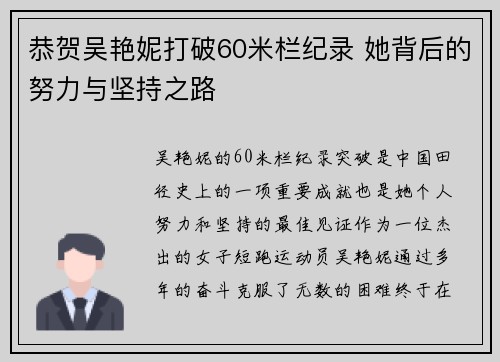 恭贺吴艳妮打破60米栏纪录 她背后的努力与坚持之路

吴艳妮的60米栏纪录突破是中国田径史上的一项重要成就也是她个人努力和坚持的最佳见证作为一位杰出的女子短跑运动员吴艳妮通过多年的奋斗克服了无数的困难终于在